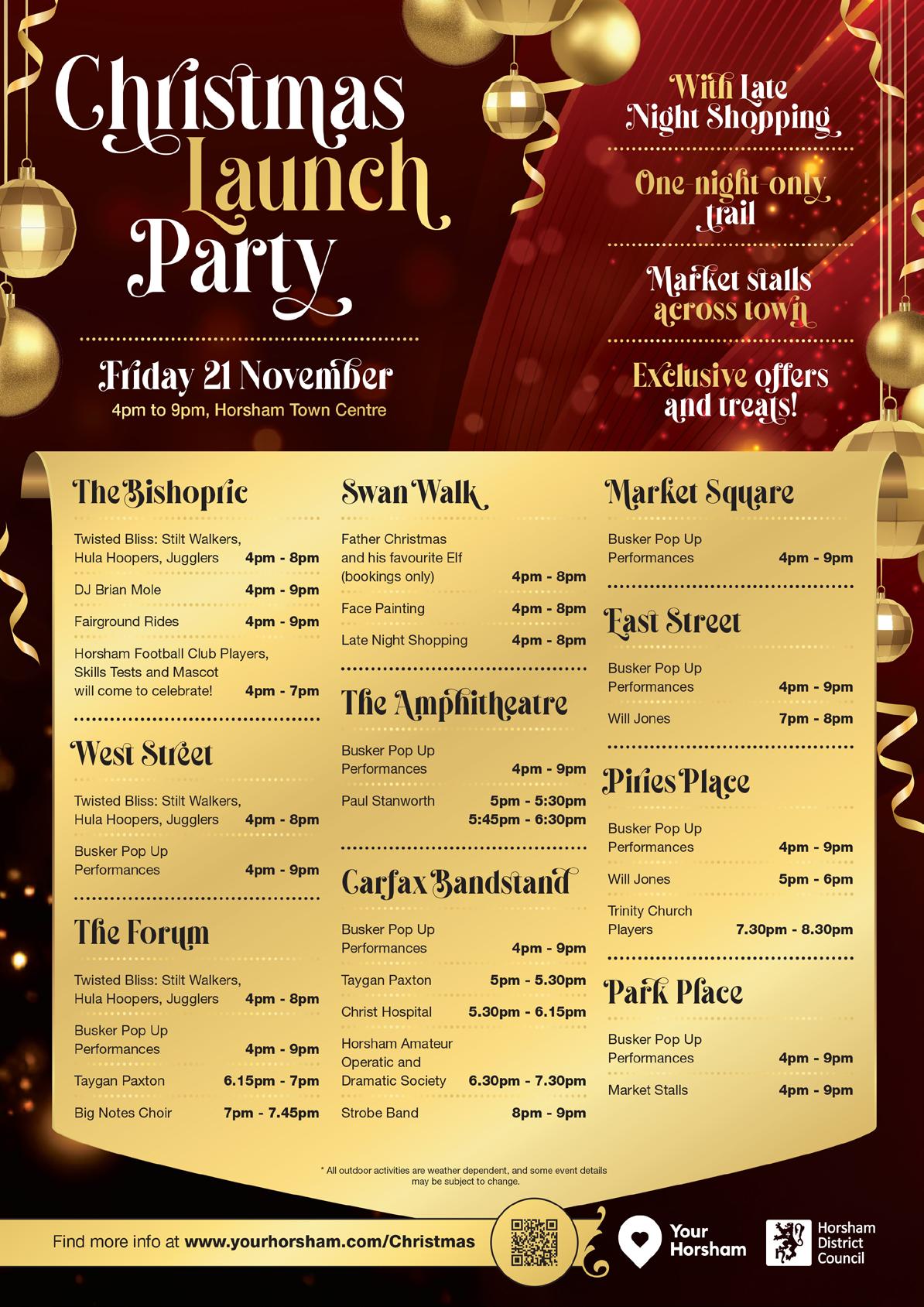 Christmas Launch Party

Friday 21 November
4pm to 9pm, Horsham Town Centre

With Late Night Shopping

One-night-only trail

Market stalls across town

Exclusive offers and treats!

The Bishopric

| | |
|---|---|
| Twisted Bliss: Stilt Walkers, Hula Hoopers, Jugglers | 4pm - 8pm |
| DJ Brian Mole | 4pm - 9pm |
| Fairground Rides | 4pm - 9pm |
| Horsham Football Club Players, Skills Tests and Mascot will come to celebrate! | 4pm - 7pm |

West Street

| | |
|---|---|
| Twisted Bliss: Stilt Walkers, Hula Hoopers, Jugglers | 4pm - 8pm |
| Busker Pop Up Performances | 4pm - 9pm |

The Forum

| | |
|---|---|
| Twisted Bliss: Stilt Walkers, Hula Hoopers, Jugglers | 4pm - 8pm |
| Busker Pop Up Performances | 4pm - 9pm |
| Taygan Paxton | 6.15pm - 7pm |
| Big Notes Choir | 7pm - 7.45pm |

Swan Walk

| | |
|---|---|
| Father Christmas and his favourite Elf (bookings only) | 4pm - 8pm |
| Face Painting | 4pm - 8pm |
| Late Night Shopping | 4pm - 8pm |

The Amphitheatre

| | |
|---|---|
| Busker Pop Up Performances | 4pm - 9pm |
| Paul Stanworth | 5pm - 5:30pm 5:45pm - 6:30pm |

Carfax Bandstand

| | |
|---|---|
| Busker Pop Up Performances | 4pm - 9pm |
| Taygan Paxton | 5pm - 5.30pm |
| Christ Hospital | 5.30pm - 6.15pm |
| Horsham Amateur Operatic and Dramatic Society | 6.30pm - 7.30pm |
| Strobe Band | 8pm - 9pm |

Market Square

| | |
|---|---|
| Busker Pop Up Performances | 4pm - 9pm |

East Street

| | |
|---|---|
| Busker Pop Up Performances | 4pm - 9pm |
| Will Jones | 7pm - 8pm |

Piries Place

| | |
|---|---|
| Busker Pop Up Performances | 4pm - 9pm |
| Will Jones | 5pm - 6pm |
| Trinity Church Players | 7.30pm - 8.30pm |

Park Place

| | |
|---|---|
| Busker Pop Up Performances | 4pm - 9pm |
| Market Stalls | 4pm - 9pm |

* All outdoor activities are weather dependent, and some event details may be subject to change.

Find more info at www.yourhorsham.com/Christmas

Your Horsham

Horsham District Council